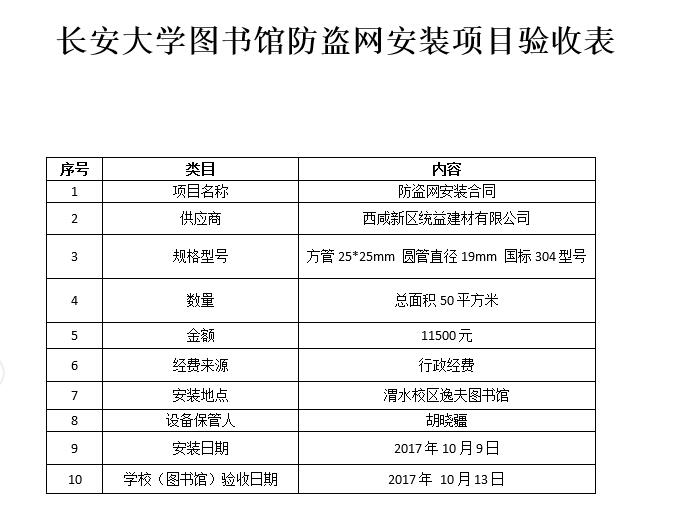 长安大学图书馆防盗网安装项目验收表

| 序号 | 类目 | 内容 |
|---|---|---|
| 1 | 项目名称 | 防盗网安装合同 |
| 2 | 供应商 | 西咸新区统益建材有限公司 |
| 3 | 规格型号 | 方管25*25mm 圆管直径19mm 国标304型号 |
| 4 | 数量 | 总面积50平方米 |
| 5 | 金额 | 11500元 |
| 6 | 经费来源 | 行政经费 |
| 7 | 安装地点 | 渭水校区逸夫图书馆 |
| 8 | 设备保管人 | 胡晓疆 |
| 9 | 安装日期 | 2017年10月9日 |
| 10 | 学校（图书馆）验收日期 | 2017年 10月13日 |